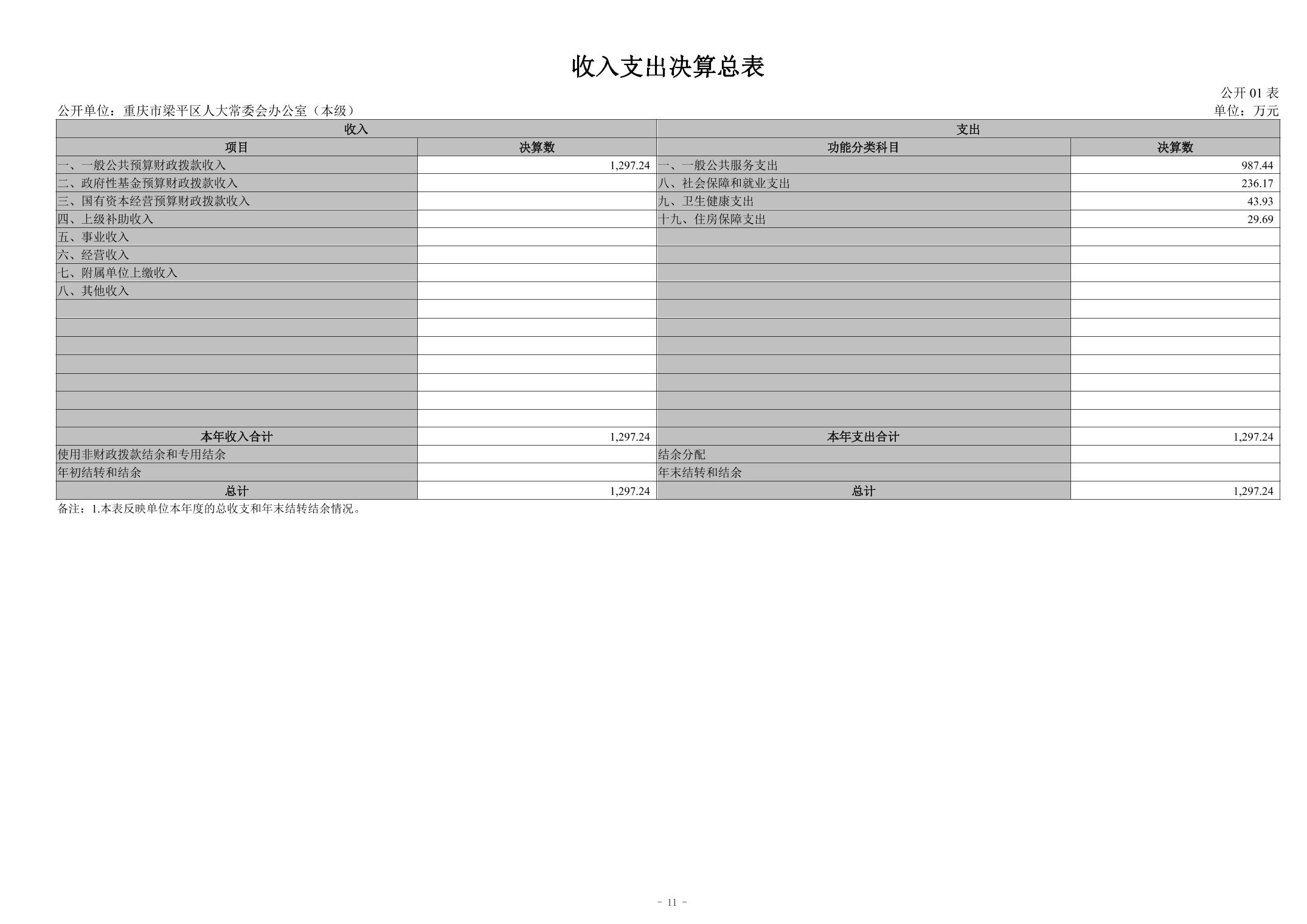 收入支出决算总表

公开01表

公开单位：重庆市梁平区人大常委会办公室（本级）

单位：万元

| 收入 |  | 支出 |  |
|---|---|---|---|
| 项目 | 决算数 | 功能分类科目 | 决算数 |
| 一、一般公共预算财政拨款收入 | 1,297.24 | 一、一般公共服务支出 | 987.44 |
| 二、政府性基金预算财政拨款收入 |  | 八、社会保障和就业支出 | 236.17 |
| 三、国有资本经营预算财政拨款收入 |  | 九、卫生健康支出 | 43.93 |
| 四、上级补助收入 |  | 十九、住房保障支出 | 29.69 |
| 五、事业收入 |  |  |  |
| 六、经营收入 |  |  |  |
| 七、附属单位上缴收入 |  |  |  |
| 八、其他收入 |  |  |  |
|  |  |  |  |
|  |  |  |  |
|  |  |  |  |
|  |  |  |  |
|  |  |  |  |
|  |  |  |  |
|  |  |  |  |
| 本年收入合计 | 1,297.24 | 本年支出合计 | 1,297.24 |
| 使用非财政拨款结余和专用结余 |  | 结余分配 |  |
| 年初结转和结余 |  | 年末结转和结余 |  |
| 总计 | 1,297.24 | 总计 | 1,297.24 |

备注：1.本表反映单位本年度的总收支和年末结转结余情况。

- 11 -